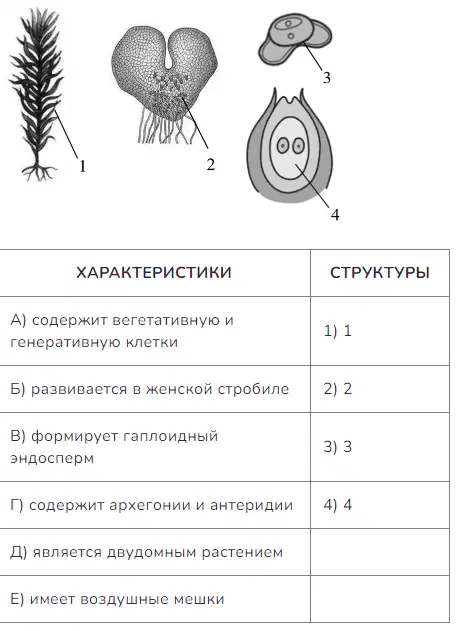 1

2

3

4

| ХАРАКТЕРИСТИКИ | СТРУКТУРЫ |
|---|---|
| А) содержит вегетативную и генеративную клетки | 1) 1 |
| Б) развивается в женской стробиле | 2) 2 |
| В) формирует гаплоидный эндосперм | 3) 3 |
| Г) содержит архегонии и антеридии | 4) 4 |
| Д) является двудомным растением | |
| Е) имеет воздушные мешки | |